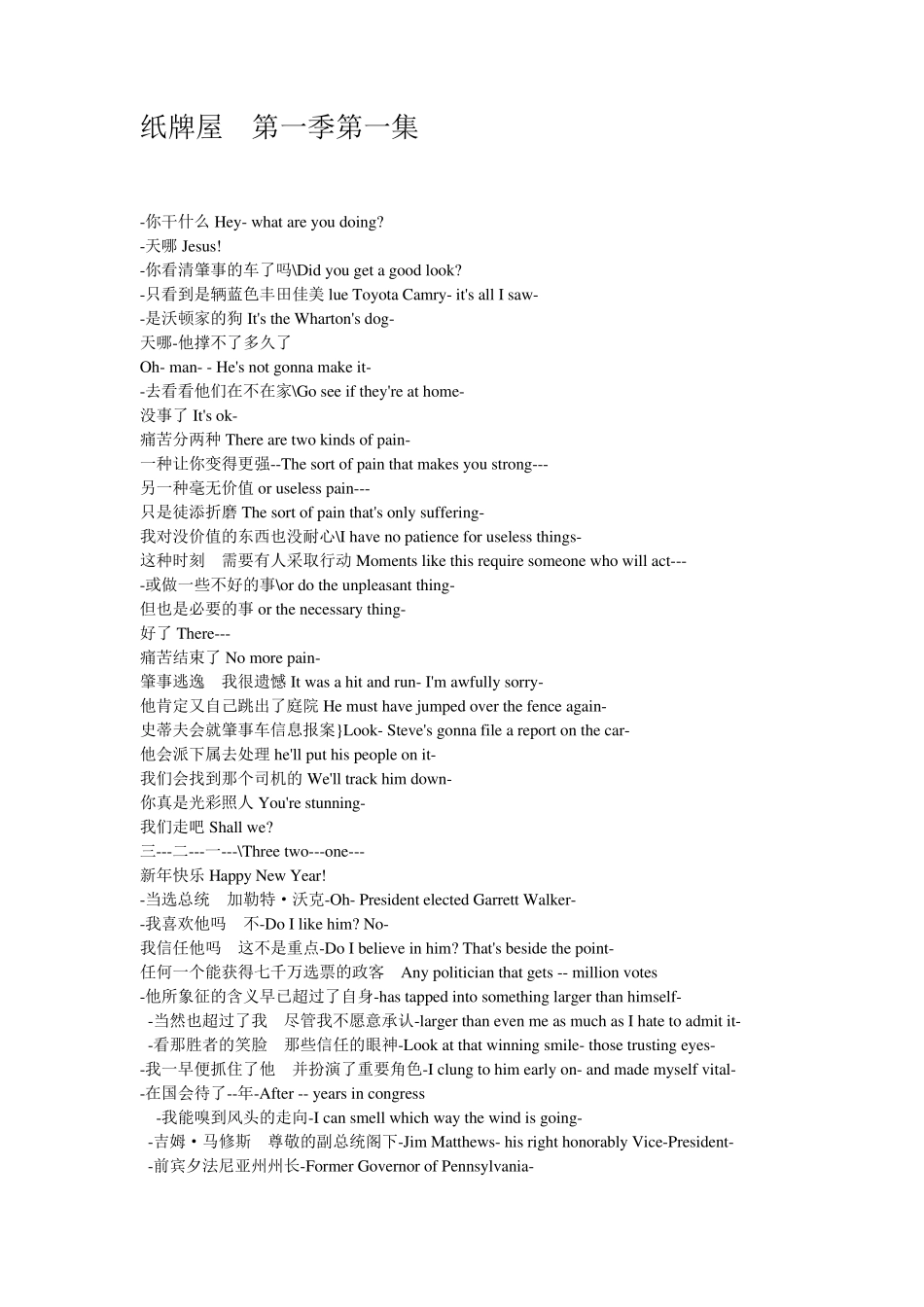 纸牌屋　第一季第一集

-你干什么 Hey- what are you doing?
-天哪 Jesus!
-你看清肇事的车了吗\Did you get a good look?
-只看到是辆蓝色丰田佳美 lue Toyota Camry- it's all I saw-
-是沃顿家的狗 It's the Wharton's dog-
天哪-他撑不了多久了
Oh- man- - He's not gonna make it-
-去看看他们在不在家\Go see if they're at home-
没事了 It's ok-
痛苦分两种 There are two kinds of pain-
一种让你变得更强--The sort of pain that makes you strong---
另一种毫无价值 or useless pain---
只是徒添折磨 The sort of pain that's only suffering-
我对没价值的东西也没耐心\I have no patience for useless things-
这种时刻　需要有人采取行动 Moments like this require someone who will act---
-或做一些不好的事\or do the unpleasant thing-
但也是必要的事 or the necessary thing-
好了 There---
痛苦结束了 No more pain-
肇事逃逸　我很遗憾 It was a hit and run- I'm awfully sorry-
他肯定又自己跳出了庭院 He must have jumped over the fence again-
史蒂夫会就肇事车信息报案}Look- Steve's gonna file a report on the car-
他会派下属去处理 he'll put his people on it-
我们会找到那个司机的 We'll track him down-
你真是光彩照人 You're stunning-
我们走吧 Shall we?
三---二---一---\Three two---one---
新年快乐 Happy New Year!
-当选总统　加勒特·沃克-Oh- President elected Garrett Walker-
-我喜欢他吗　不-Do I like him? No-
我信任他吗　这不是重点-Do I believe in him? That's beside the point-
任何一个能获得七千万选票的政客　Any politician that gets -- million votes
-他所象征的含义早已超过了自身-has tapped into something larger than himself-
-当然也超过了我　尽管我不愿意承认-larger than even me as much as I hate to admit it-
-看那胜者的笑脸　那些信任的眼神-Look at that winning smile- those trusting eyes-
-我一早便抓住了他　并扮演了重要角色-I clung to him early on- and made myself vital-
-在国会待了--年-After -- years in congress
-我能嗅到风头的走向-I can smell which way the wind is going-
-吉姆·马修斯　尊敬的副总统阁下-Jim Matthews- his right honorably Vice-President-
-前宾夕法尼亚州州长-Former Governor of Pennsylvania-